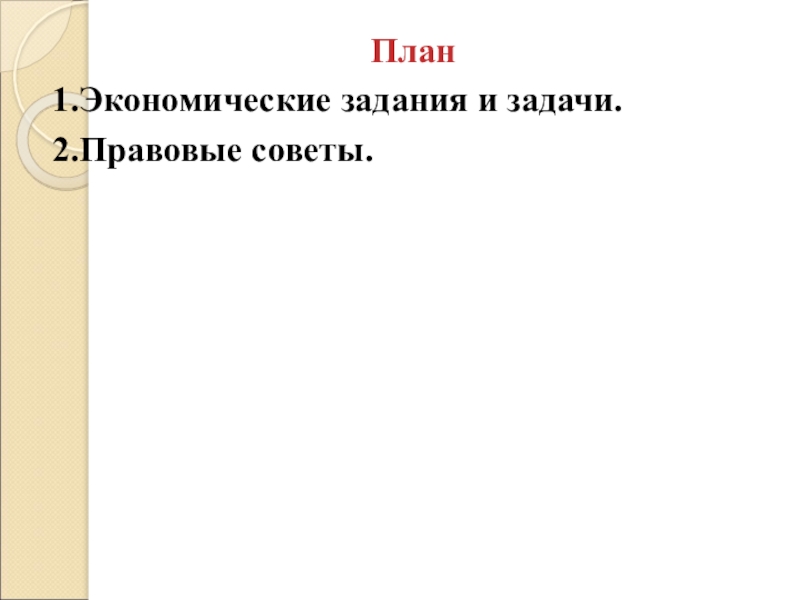 План
1.Экономические задания и задачи.
2.Правовые советы.